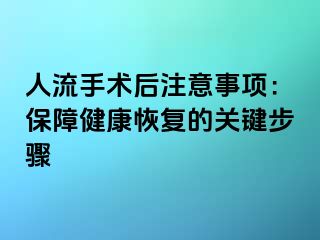 人流手术后注意事项：保障健康恢复的关键步骤